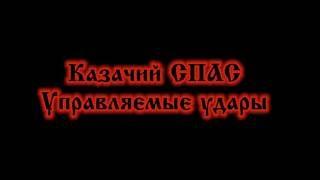 Казачий СПАС
Управляемые удары